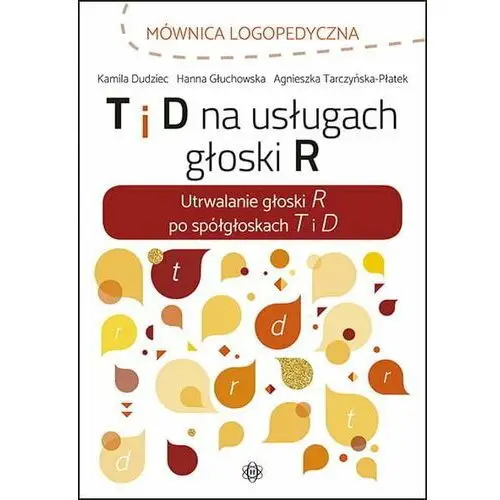 MÓWNICA LOGOPEDYCZNA

Kamila Dudziec Hanna Głuchowska Agnieszka Tarczyńska-Płatek

T i D na usługach głoski R

Utrwalanie głoski R po spółgłoskach T i D

t
r
d
r
r
t
d